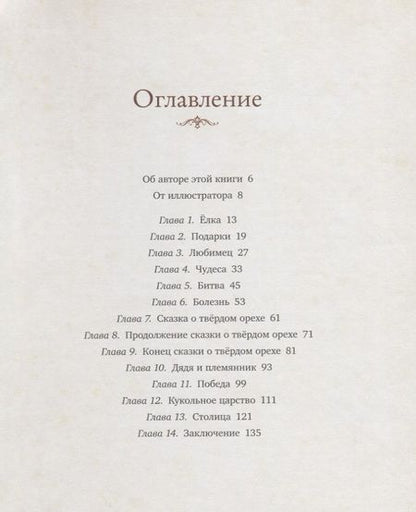 Оглавление

Об авторе этой книги 6
От иллюстратора 8

Глава 1. Ёлка 13
Глава 2. Подарки 19
Глава 3. Любимец 27
Глава 4. Чудеса 33
Глава 5. Битва 45
Глава 6. Болезнь 53
Глава 7. Сказка о твёрдом орехе 61
Глава 8. Продолжение сказки о твёрдом орехе 71
Глава 9. Конец сказки о твёрдом орехе 81
Глава 10. Дядя и племянник 93
Глава 11. Победа 99
Глава 12. Кукольное царство 111
Глава 13. Столица 121
Глава 14. Заключение 135